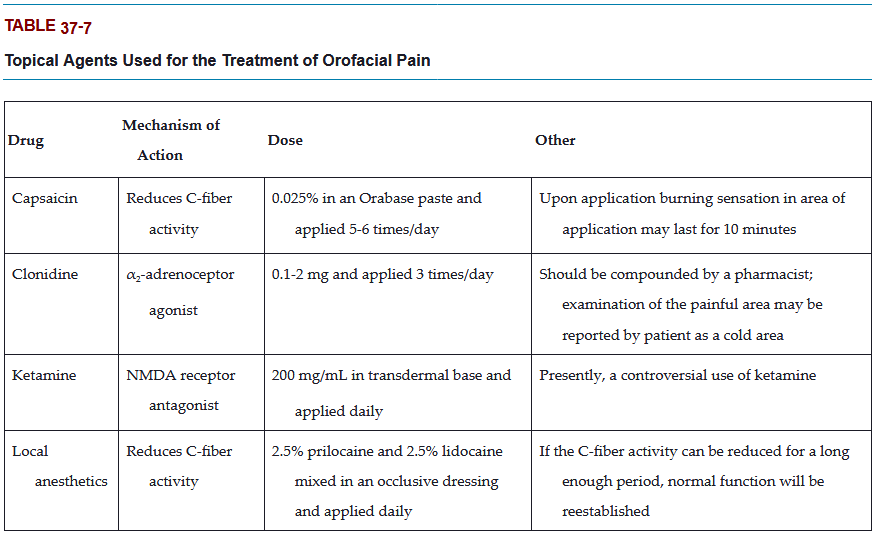 TABLE 37-7

Topical Agents Used for the Treatment of Orofacial Pain

| Drug | Mechanism of Action | Dose | Other |
|---|---|---|---|
| Capsaicin | Reduces C-fiber activity | 0.025% in an Orabase paste and applied 5-6 times/day | Upon application burning sensation in area of application may last for 10 minutes |
| Clonidine | $\alpha_2$-adrenoceptor agonist | 0.1-2 mg and applied 3 times/day | Should be compounded by a pharmacist; examination of the painful area may be reported by patient as a cold area |
| Ketamine | NMDA receptor antagonist | 200 mg/mL in transdermal base and applied daily | Presently, a controversial use of ketamine |
| Local anesthetics | Reduces C-fiber activity | 2.5% prilocaine and 2.5% lidocaine mixed in an occlusive dressing and applied daily | If the C-fiber activity can be reduced for a long enough period, normal function will be reestablished |